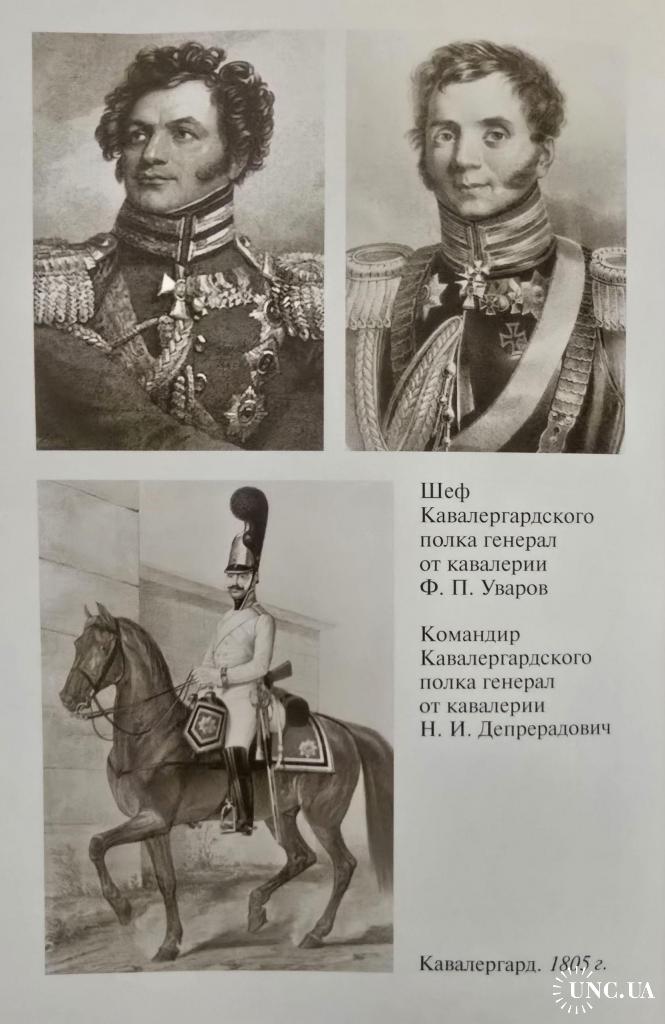 Шеф
Кавалергардского
полка генерал
от кавалерии
Ф. П. Уваров

Командир
Кавалергардского
полка генерал
от кавалерии
Н. И. Депрерадович

Кавалергард. 1805 г.

UNC.UA